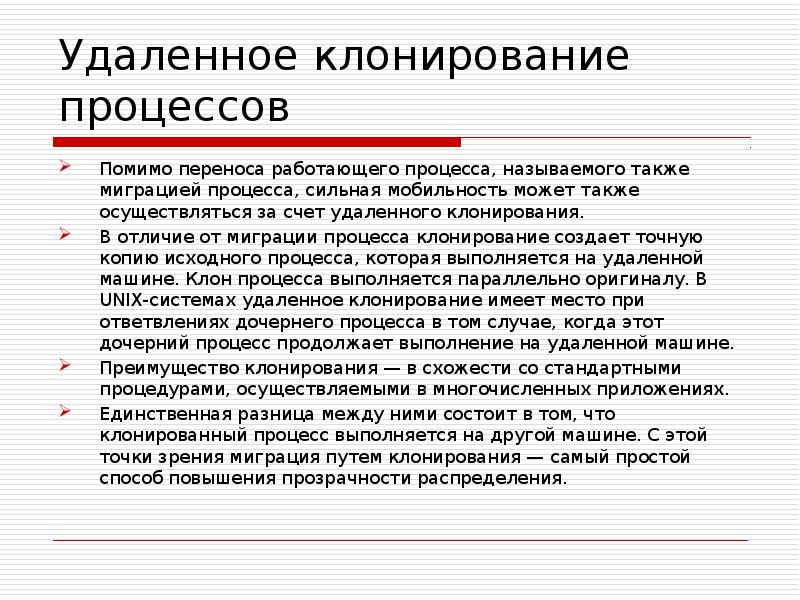 Удаленное клонирование процессов

Помимо переноса работающего процесса, называемого также миграцией процесса, сильная мобильность может также осуществляться за счет удаленного клонирования.

В отличие от миграции процесса клонирование создает точную копию исходного процесса, которая выполняется на удаленной машине. Клон процесса выполняется параллельно оригиналу. В UNIX-системах удаленное клонирование имеет место при ответвлениях дочернего процесса в том случае, когда этот дочерний процесс продолжает выполнение на удаленной машине.

Преимущество клонирования — в схожести со стандартными процедурами, осуществляемыми в многочисленных приложениях.

Единственная разница между ними состоит в том, что клонированный процесс выполняется на другой машине. С этой точки зрения миграция путем клонирования — самый простой способ повышения прозрачности распределения.